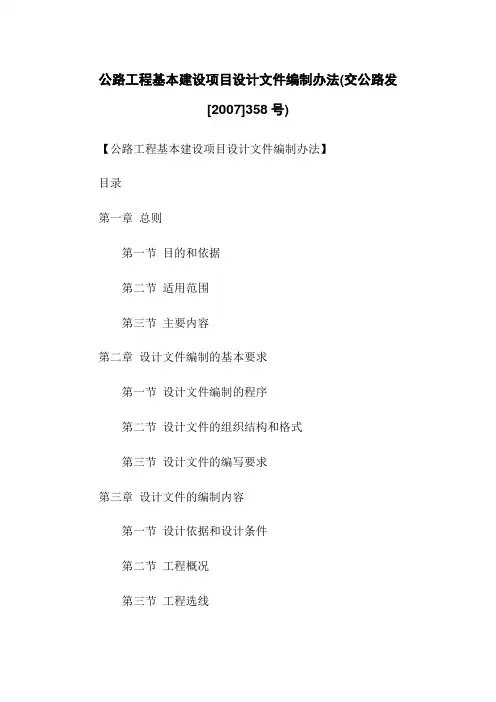 公路工程基本建设项目设计文件编制办法(交公路发[2007]358 号)

【公路工程基本建设项目设计文件编制办法】

目录

第一章 总则

第一节 目的和依据

第二节 适用范围

第三节 主要内容

第二章 设计文件编制的基本要求

第一节 设计文件编制的程序

第二节 设计文件的组织结构和格式

第三节 设计文件的编写要求

第三章 设计文件的编制内容

第一节 设计依据和设计条件

第二节 工程概况

第三节 工程选线